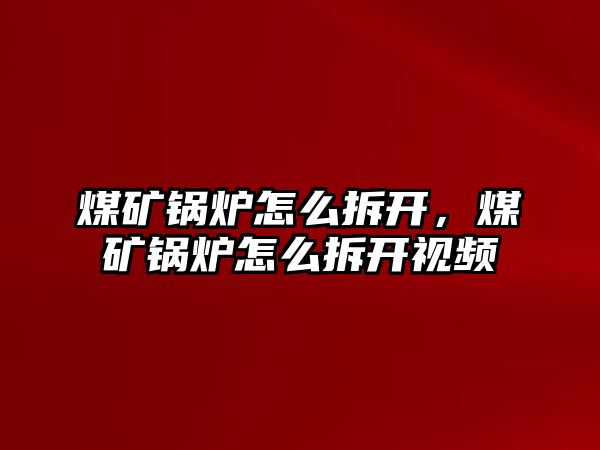 煤矿锅炉怎么拆开，煤矿锅炉怎么拆开视频